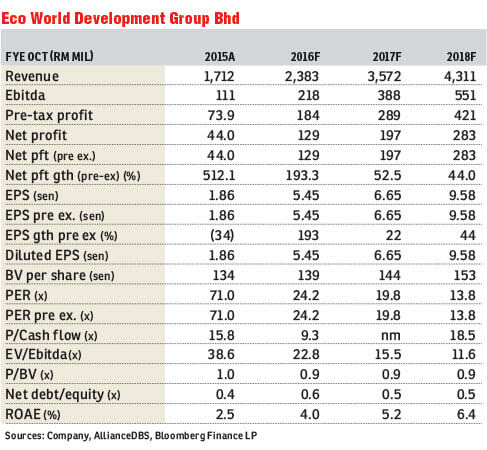 Eco World Development Group Bhd

| FYE OCT (RM MIL) | 2015A | 2016F | 2017F | 2018F |
|---|---|---|---|---|
| Revenue | 1,712 | 2,383 | 3,572 | 4,311 |
| Ebitda | 111 | 218 | 388 | 551 |
| Pre-tax profit | 73.9 | 184 | 289 | 421 |
| Net profit | 44.0 | 129 | 197 | 283 |
| Net pft (pre ex.) | 44.0 | 129 | 197 | 283 |
| Net pft gth (pre-ex) (%) | 512.1 | 193.3 | 52.5 | 44.0 |
| EPS (sen) | 1.86 | 5.45 | 6.65 | 9.58 |
| EPS pre ex. (sen) | 1.86 | 5.45 | 6.65 | 9.58 |
| EPS gth pre ex (%) | (34) | 193 | 22 | 44 |
| Diluted EPS (sen) | 1.86 | 5.45 | 6.65 | 9.58 |
| BV per share (sen) | 134 | 139 | 144 | 153 |
| PER (x) | 71.0 | 24.2 | 19.8 | 13.8 |
| PER pre ex. (x) | 71.0 | 24.2 | 19.8 | 13.8 |
| P/Cash flow (x) | 15.8 | 9.3 | nm | 18.5 |
| EV/Ebitda(x) | 38.6 | 22.8 | 15.5 | 11.6 |
| P/BV (x) | 1.0 | 0.9 | 0.9 | 0.9 |
| Net debt/equity (x) | 0.4 | 0.6 | 0.5 | 0.5 |
| ROAE (%) | 2.5 | 4.0 | 5.2 | 6.4 |

Sources: Company, AllianceDBS, Bloomberg Finance LP